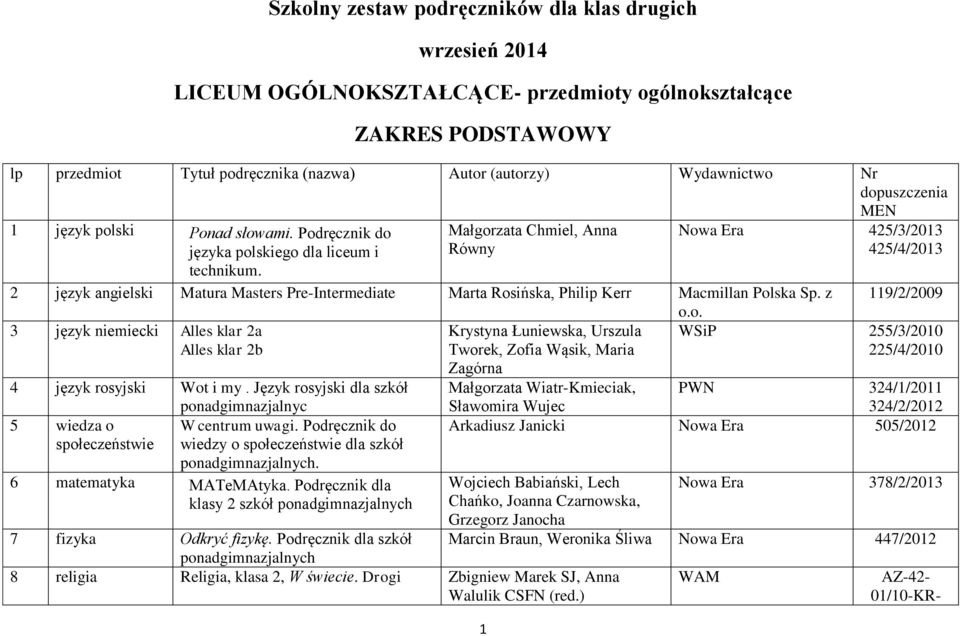 Szkolny zestaw podręczników dla klas drugich

wrzesień 2014

LICEUM OGÓLNOKSZTAŁCĄCE- przedmioty ogólnokształcące

ZAKRES PODSTAWOWY

| lp | przedmiot | Tytuł podręcznika (nazwa) | Autor (autorzy) | Wydawnictwo | Nr dopuszczenia MEN |
|---|---|---|---|---|---|
| 1 | język polski | Ponad słowami. Podręcznik do języka polskiego dla liceum i technikum. | Małgorzata Chmiel, Anna Równy | Nowa Era | 425/3/2013 425/4/2013 |
| 2 | język angielski | Matura Masters Pre-Intermediate | Marta Rosińska, Philip Kerr | Macmillan Polska Sp. z o.o. | 119/2/2009 |
| 3 | język niemiecki | Alles klar 2a Alles klar 2b | Krystyna Łuniewska, Urszula Tworek, Zofia Wąsik, Maria Zagórna | WSiP | 255/3/2010 225/4/2010 |
| 4 | język rosyjski | Wot i my . Język rosyjski dla szkół ponadgimnazjalnyc | Małgorzata Wiatr-Kmieciak, Sławomira Wujec | PWN | 324/1/2011 324/2/2012 |
| 5 | wiedza o społeczeństwie | W centrum uwagi. Podręcznik do wiedzy o społeczeństwie dla szkół ponadgimnazjalnych. | Arkadiusz Janicki | Nowa Era | 505/2012 |
| 6 | matematyka | MATeMAtyka. Podręcznik dla klasy 2 szkół ponadgimnazjalnych | Wojciech Babiański, Lech Chańko, Joanna Czarnowska, Grzegorz Janocha | Nowa Era | 378/2/2013 |
| 7 | fizyka | Odkryć fizykę. Podręcznik dla szkół ponadgimnazjalnych | Marcin Braun, Weronika Śliwa | Nowa Era | 447/2012 |
| 8 | religia | Religia, klasa 2, W świecie. Drogi | Zbigniew Marek SJ, Anna Walulik CSFN (red.) | WAM | AZ-42-01/10-KR- |

1